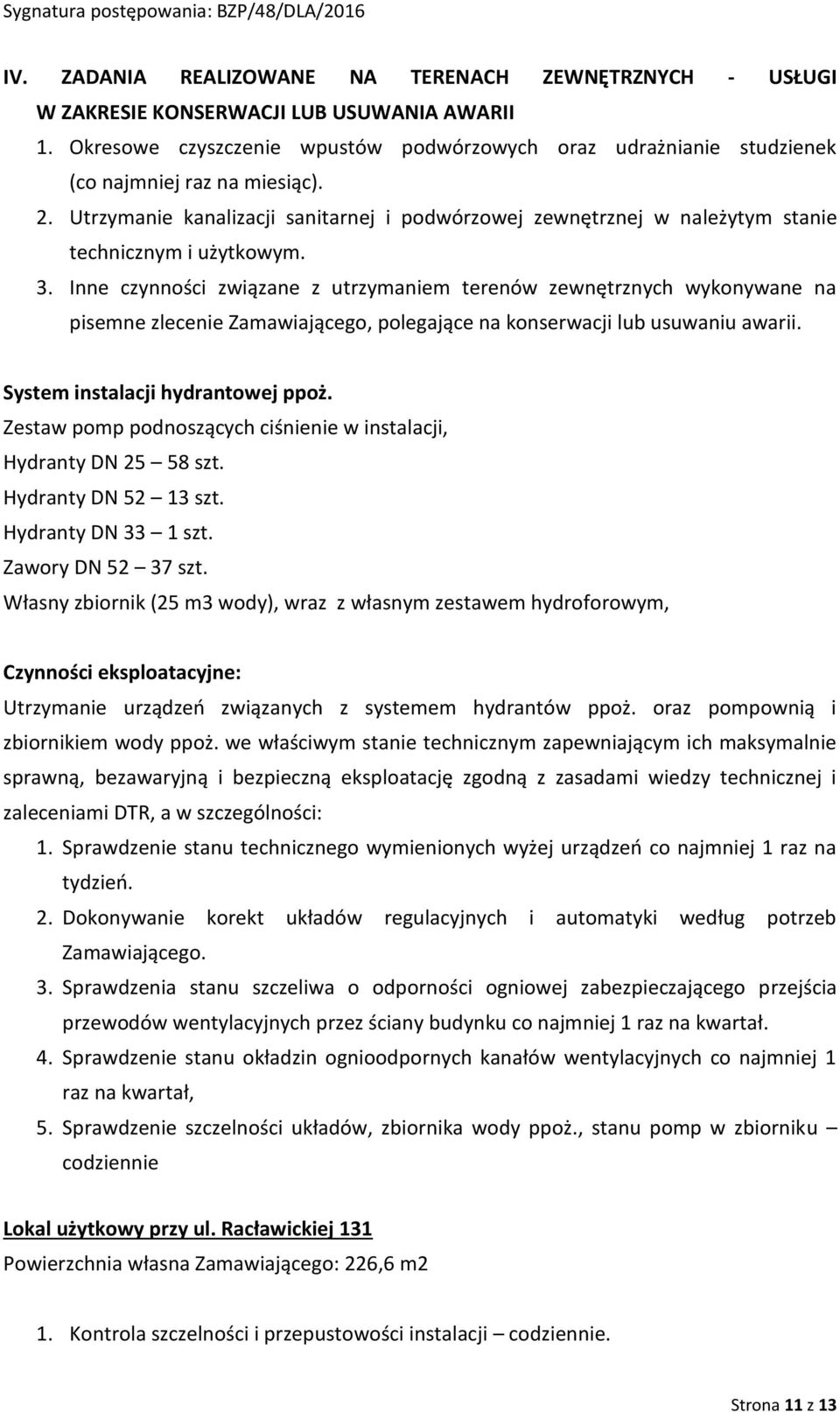 Sygnatura postępowania: BZP/48/DLA/2016

IV. ZADANIA REALIZOWANE NA TERENACH ZEWNĘTRZNYCH - USŁUGI W ZAKRESIE KONSERWACJI LUB USUWANIA AWARII

1. Okresowe czyszczenie wpustów podwórzowych oraz udrażnianie studzienek (co najmniej raz na miesiąc).
2. Utrzymanie kanalizacji sanitarnej i podwórzowej zewnętrznej w należytym stanie technicznym i użytkowym.
3. Inne czynności związane z utrzymaniem terenów zewnętrznych wykonywane na pisemne zlecenie Zamawiającego, polegające na konserwacji lub usuwaniu awarii.

System instalacji hydrantowej ppoż.
Zestaw pomp podnoszących ciśnienie w instalacji,
Hydranty DN 25 – 58 szt.
Hydranty DN 52 – 13 szt.
Hydranty DN 33 – 1 szt.
Zawory DN 52 – 37 szt.
Własny zbiornik (25 m3 wody), wraz z własnym zestawem hydroforowym,

Czynności eksploatacyjne:
Utrzymanie urządzeń związanych z systemem hydrantów ppoż. oraz pompownią i zbiornikiem wody ppoż. we właściwym stanie technicznym zapewniającym ich maksymalnie sprawną, bezawaryjną i bezpieczną eksploatację zgodną z zasadami wiedzy technicznej i zaleceniami DTR, a w szczególności:
1. Sprawdzenie stanu technicznego wymienionych wyżej urządzeń co najmniej 1 raz na tydzień.
2. Dokonywanie korekt układów regulacyjnych i automatyki według potrzeb Zamawiającego.
3. Sprawdzenia stanu szczeliwa o odporności ogniowej zabezpieczającego przejścia przewodów wentylacyjnych przez ściany budynku co najmniej 1 raz na kwartał.
4. Sprawdzenie stanu okładzin ognioodpornych kanałów wentylacyjnych co najmniej 1 raz na kwartał,
5. Sprawdzenie szczelności układów, zbiornika wody ppoż., stanu pomp w zbiorniku – codziennie

Lokal użytkowy przy ul. Racławickiej 131
Powierzchnia własna Zamawiającego: 226,6 m2

1. Kontrola szczelności i przepustowości instalacji – codziennie.

Strona 11 z 13